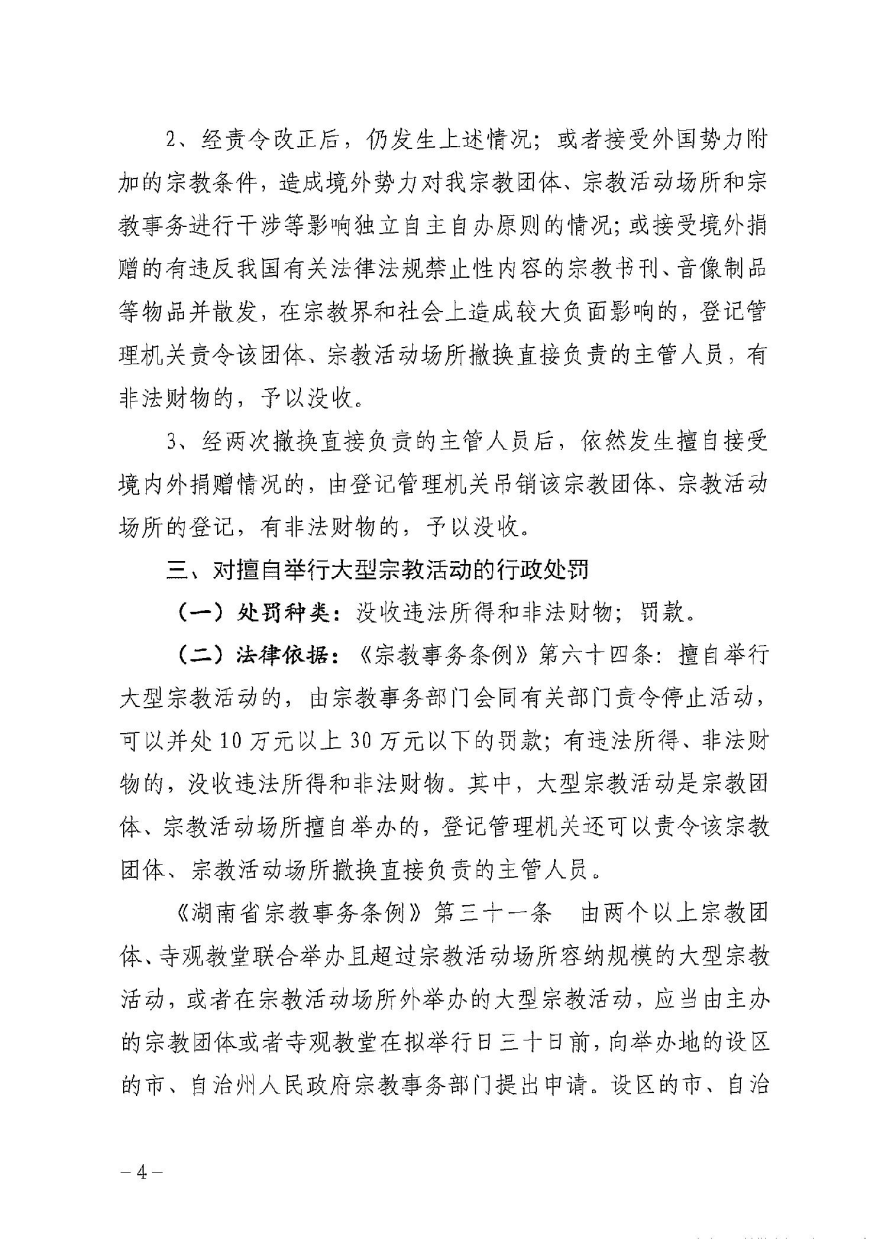 2、经责令改正后，仍发生上述情况；或者接受外国势力附加的宗教条件，造成境外势力对我宗教团体、宗教活动场所和宗教事务进行干涉等影响独立自主自办原则的情况；或接受境外捐赠的有违反我国有关法律法规禁止性内容的宗教书刊、音像制品等物品并散发，在宗教界和社会上造成较大负面影响的，登记管理机关责令该团体、宗教活动场所撤换直接负责的主管人员，有非法财物的，予以没收。

3、经两次撤换直接负责的主管人员后，依然发生擅自接受境内外捐赠情况的，由登记管理机关吊销该宗教团体、宗教活动场所的登记，有非法财物的，予以没收。

三、对擅自举行大型宗教活动的行政处罚

（一）处罚种类：没收违法所得和非法财物；罚款。

（二）法律依据：《宗教事务条例》第六十四条：擅自举行大型宗教活动的，由宗教事务部门会同有关部门责令停止活动，可以并处10万元以上30万元以下的罚款；有违法所得、非法财物的，没收违法所得和非法财物。其中，大型宗教活动是宗教团体、宗教活动场所擅自举办的，登记管理机关还可以责令该宗教团体、宗教活动场所撤换直接负责的主管人员。

《湖南省宗教事务条例》第三十一条　由两个以上宗教团体、寺观教堂联合举办且超过宗教活动场所容纳规模的大型宗教活动，或者在宗教活动场所外举办的大型宗教活动，应当由主办的宗教团体或者寺观教堂在拟举行日三十日前，向举办地的设区的市、自治州人民政府宗教事务部门提出申请。设区的市、自治

－4－